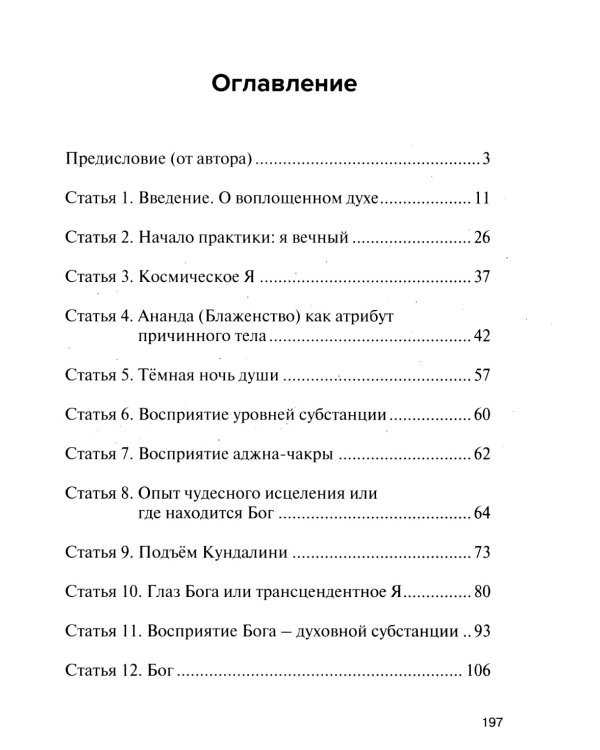 Оглавление

Предисловие (от автора) 3

Статья 1. Введение. О воплощенном духе 11

Статья 2. Начало практики: я вечный 26

Статья 3. Космическое Я 37

Статья 4. Ананда (Блаженство) как атрибут причинного тела 42

Статья 5. Тёмная ночь души 57

Статья 6. Восприятие уровней субстанции 60

Статья 7. Восприятие аджна-чакры 62

Статья 8. Опыт чудесного исцеления или где находится Бог 64

Статья 9. Подъём Кундалини 73

Статья 10. Глаз Бога или трансцендентное Я 80

Статья 11. Восприятие Бога – духовной субстанции 93

Статья 12. Бог 106

197